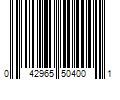 0 42965 50400 1